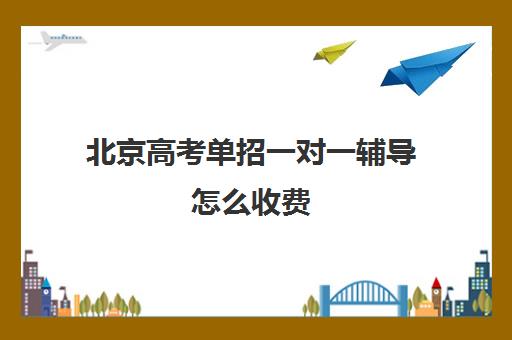 北京高考单招一对一辅导怎么收费